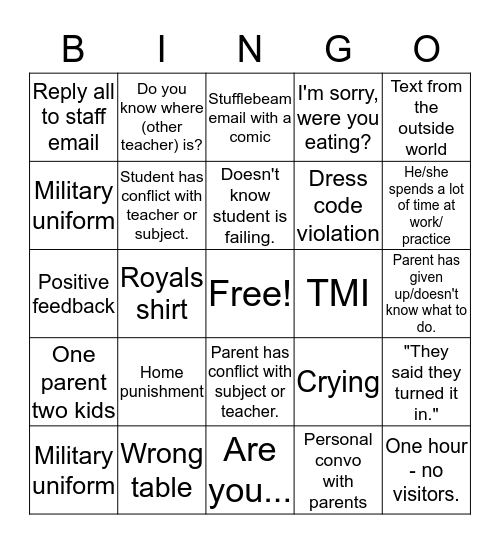 | B | I | N | G | O |
|---|---|---|---|---|
| Reply all to staff email | Do you know where (other teacher) is? | Stufflebeam email with a comic | I'm sorry, were you eating? | Text from the outside world |
| Military uniform | Student has conflict with teacher or subject. | Doesn't know student is failing. | Dress code violation | He/she spends a lot of time at work/ practice |
| Positive feedback | Royals shirt | Free! | TMI | Parent has given up/doesn't know what to do. |
| One parent two kids | Home punishment | Parent has conflict with subject or teacher. | Crying | "They said they turned it in." |
| Military uniform | Wrong table | Are you... | Personal convo with parents | One hour - no visitors. |